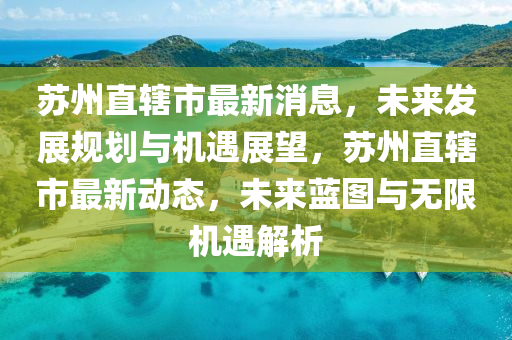 苏州直辖市最新消息，未来发展规划与机遇展望，苏州直辖市最新动态，未来蓝图与无限机遇解析